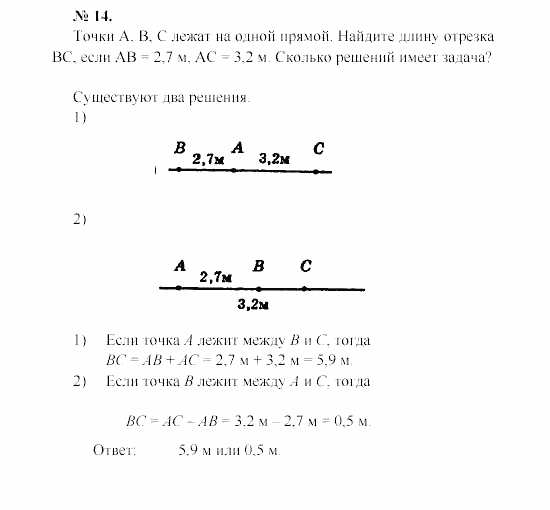 № 14.
Точки A, B, C лежат на одной прямой. Найдите длину отрезка BC, если AB = 2,7 м, AC = 3,2 м. Сколько решений имеет задача?

Существуют два решения.
1)

B 2,7м A 3,2м C

2)

A 2,7м B C
3,2м

1) Если точка $A$ лежит между $B$ и $C$, тогда $BC = AB + AC = 2,7$ м $+ 3,2$ м $= 5,9$ м.
2) Если точка $B$ лежит между $A$ и $C$, тогда

$BC = AC - AB = 3,2$ м $- 2,7$ м $= 0,5$ м.

Ответ: 5,9 м или 0,5 м.